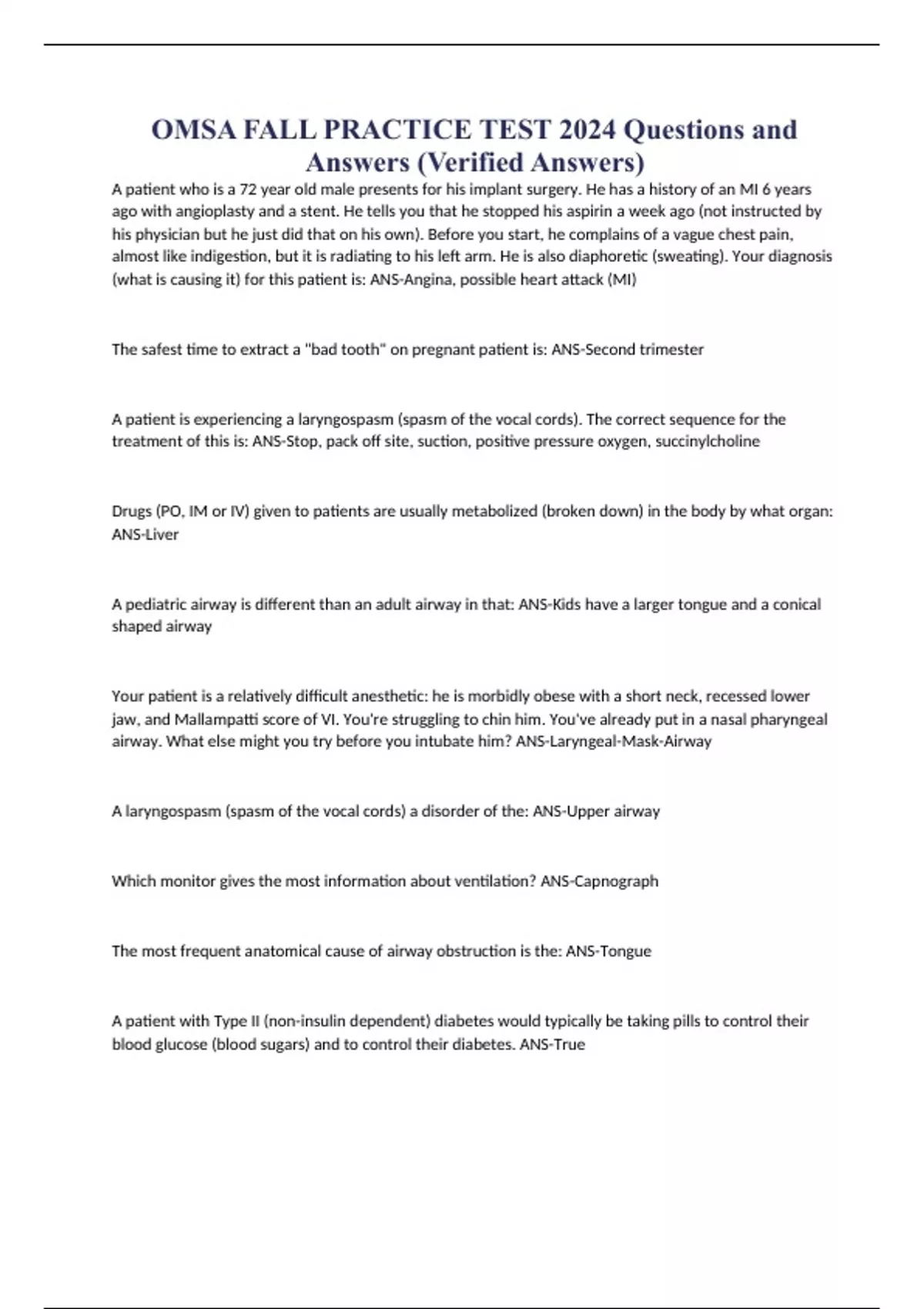 OMSA FALL PRACTICE TEST 2024 Questions and Answers (Verified Answers)

A patient who is a 72 year old male presents for his implant surgery. He has a history of an MI 6 years ago with angioplasty and a stent. He tells you that he stopped his aspirin a week ago (not instructed by his physician but he just did that on his own). Before you start, he complains of a vague chest pain, almost like indigestion, but it is radiating to his left arm. He is also diaphoretic (sweating). Your diagnosis (what is causing it) for this patient is: ANS-Angina, possible heart attack (MI)

The safest time to extract a "bad tooth" on pregnant patient is: ANS-Second trimester

A patient is experiencing a laryngospasm (spasm of the vocal cords). The correct sequence for the treatment of this is: ANS-Stop, pack off site, suction, positive pressure oxygen, succinylcholine

Drugs (PO, IM or IV) given to patients are usually metabolized (broken down) in the body by what organ: ANS-Liver

A pediatric airway is different than an adult airway in that: ANS-Kids have a larger tongue and a conical shaped airway

Your patient is a relatively difficult anesthetic: he is morbidly obese with a short neck, recessed lower jaw, and Mallampatti score of VI. You're struggling to chin him. You've already put in a nasal pharyngeal airway. What else might you try before you intubate him? ANS-Laryngeal-Mask-Airway

A laryngospasm (spasm of the vocal cords) a disorder of the: ANS-Upper airway

Which monitor gives the most information about ventilation? ANS-Capnograph

The most frequent anatomical cause of airway obstruction is the: ANS-Tongue

A patient with Type II (non-insulin dependent) diabetes would typically be taking pills to control their blood glucose (blood sugars) and to control their diabetes. ANS-True